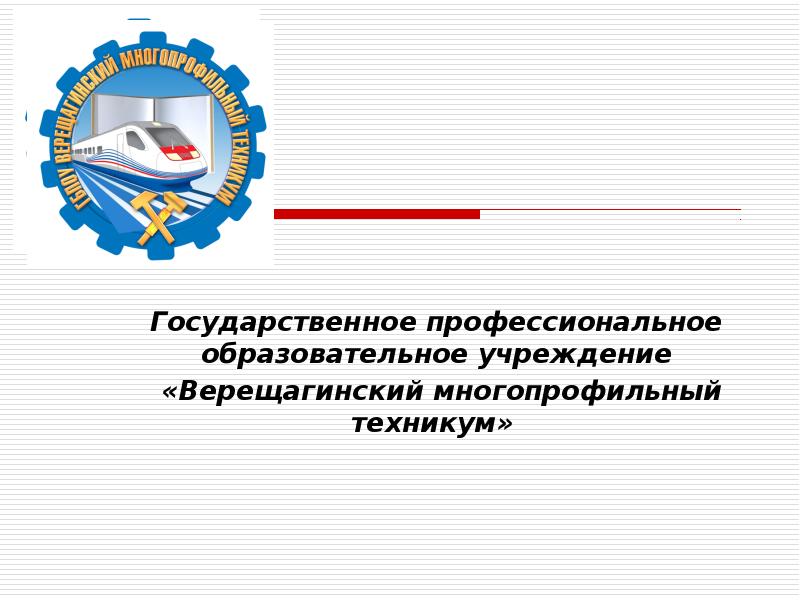 ГБПОУ ВЕРЕЩАГИНСКИЙ МНОГОПРОФИЛЬНЫЙ ТЕХНИКУМ

Государственное профессиональное образовательное учреждение «Верещагинский многопрофильный техникум»